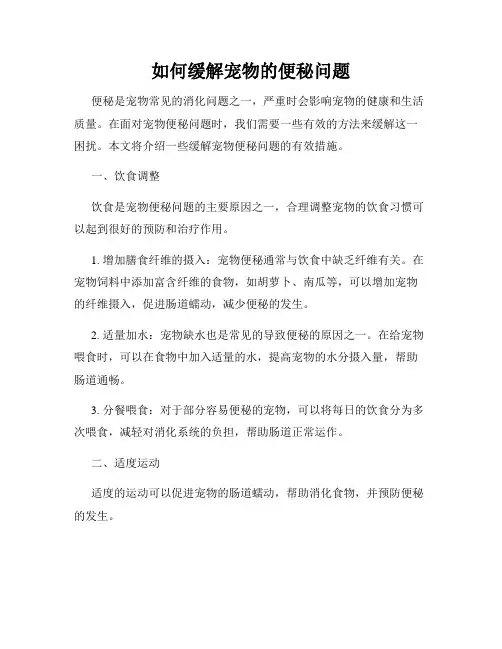 如何缓解宠物的便秘问题

便秘是宠物常见的消化问题之一，严重时会影响宠物的健康和生活质量。在面对宠物便秘问题时，我们需要一些有效的方法来缓解这一困扰。本文将介绍一些缓解宠物便秘问题的有效措施。

一、饮食调整

饮食是宠物便秘问题的主要原因之一，合理调整宠物的饮食习惯可以起到很好的预防和治疗作用。

1. 增加膳食纤维的摄入：宠物便秘通常与饮食中缺乏纤维有关。在宠物饲料中添加富含纤维的食物，如胡萝卜、南瓜等，可以增加宠物的纤维摄入，促进肠道蠕动，减少便秘的发生。

2. 适量加水：宠物缺水也是常见的导致便秘的原因之一。在给宠物喂食时，可以在食物中加入适量的水，提高宠物的水分摄入量，帮助肠道通畅。

3. 分餐喂食：对于部分容易便秘的宠物，可以将每日的饮食分为多次喂食，减轻对消化系统的负担，帮助肠道正常运作。

二、适度运动

适度的运动可以促进宠物的肠道蠕动，帮助消化食物，并预防便秘的发生。